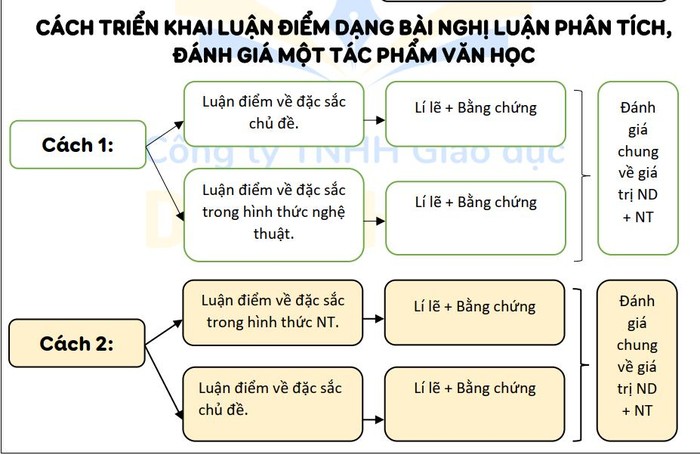 CÁCH TRIỂN KHAI LUẬN ĐIỂM DẠNG BÀI NGHỊ LUẬN PHÂN TÍCH, ĐÁNH GIÁ MỘT TÁC PHẨM VĂN HỌC

Cách 1:

Luận điểm về đặc sắc chủ đề.

Lí lẽ + Bằng chứng

Luận điểm về đặc sắc trong hình thức nghệ thuật.

Lí lẽ + Bằng chứng

Đánh giá chung về giá trị ND + NT

Công ty TNHH Giáo dục

Cách 2:

Luận điểm về đặc sắc trong hình thức NT.

Lí lẽ + Bằng chứng

Luận điểm về đặc sắc chủ đề.

Lí lẽ + Bằng chứng

Đánh giá chung về giá trị ND + NT